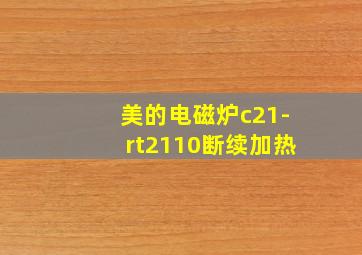 美的电磁炉c21-rt2110断续加热